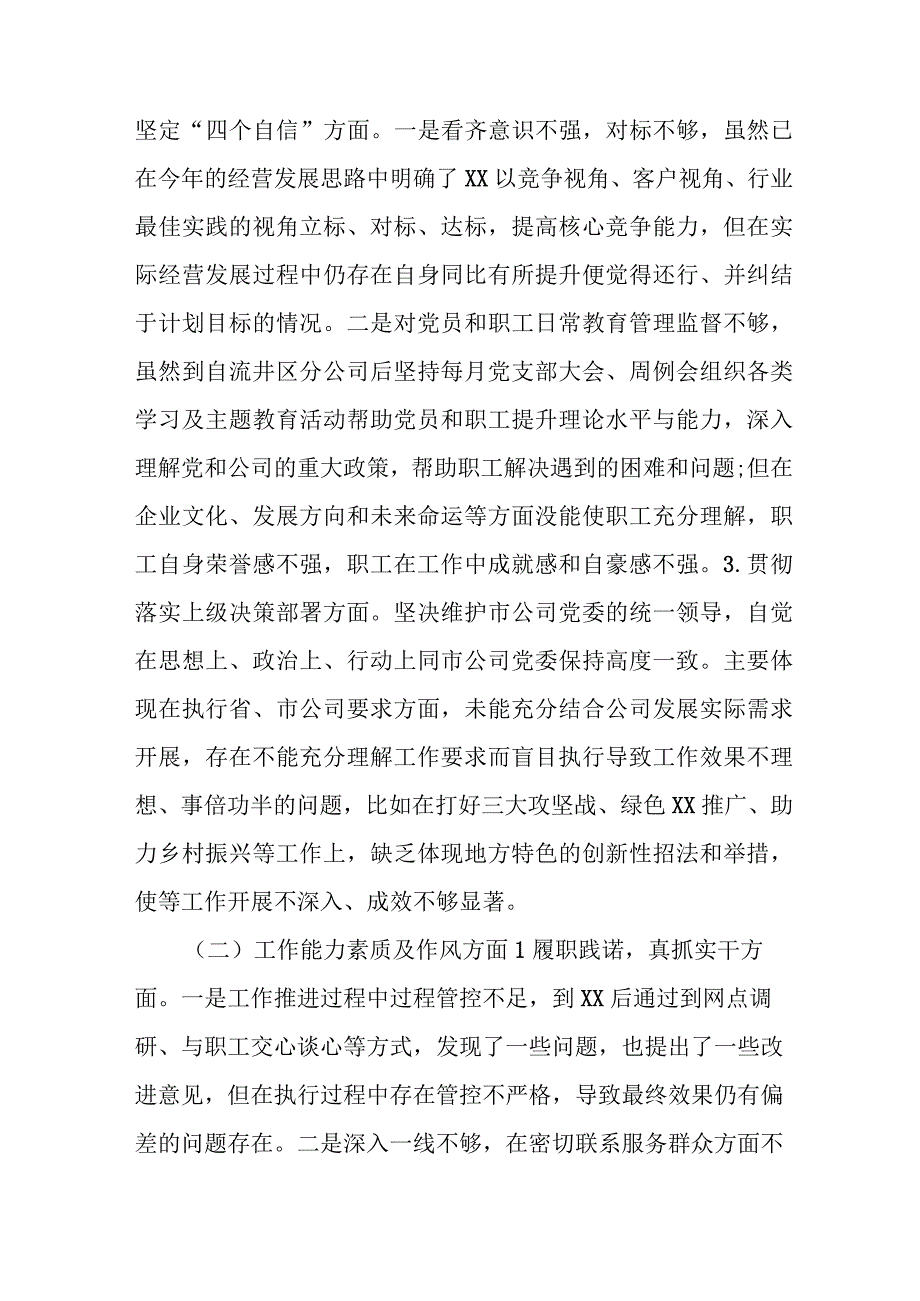 坚定“四个自信”方面。一是看齐意识不强，对标不够，虽然已在今年的经营发展思路中明确了XX以竞争视角、客户视角、行业最佳实践的视角立标、对标、达标，提高核心竞争能力，但在实际经营发展过程中仍存在自身同比有所提升便觉得还行、并纠结于计划目标的情况。二是对党员和职工日常教育管理监督不够，虽然到自流井区分公司后坚持每月党支部大会、周例会组织各类学习及主题教育活动帮助党员和职工提升理论水平与能力，深入理解党和公司的重大政策，帮助职工解决遇到的困难和问题;但在企业文化、发展方向和未来命运等方面没能使职工充分理解，职工自身荣誉感不强，职工在工作中成就感和自豪感不强。3.贯彻落实上级决策部署方面。坚决维护市公司党委的统一领导，自觉在思想上、政治上、行动上同市公司党委保持高度一致。主要体现在执行省、市公司要求方面，未能充分结合公司发展实际需求开展，存在不能充分理解工作要求而盲目执行导致工作效果不理想、事倍功半的问题，比如在打好三大攻坚战、绿色XX推广、助力乡村振兴等工作上，缺乏体现地方特色的创新性招法和举措，使等工作开展不深入、成效不够显著。

（二）工作能力素质及作风方面1履职践诺，真抓实干方面。一是工作推进过程中过程管控不足，到XX后通过到网点调研、与职工交心谈心等方式，发现了一些问题，也提出了一些改进意见，但在执行过程中存在管控不严格，导致最终效果仍有偏差的问题存在。二是深入一线不够，在密切联系服务群众方面不